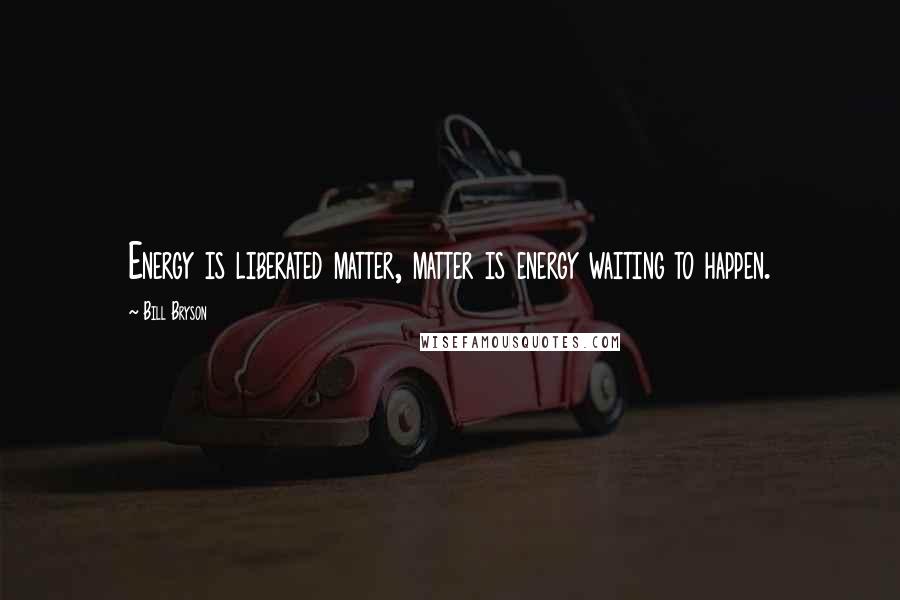 Energy is liberated matter, matter is energy waiting to happen.

~ Bill Bryson

WISEFAMOUSQUOTES.COM